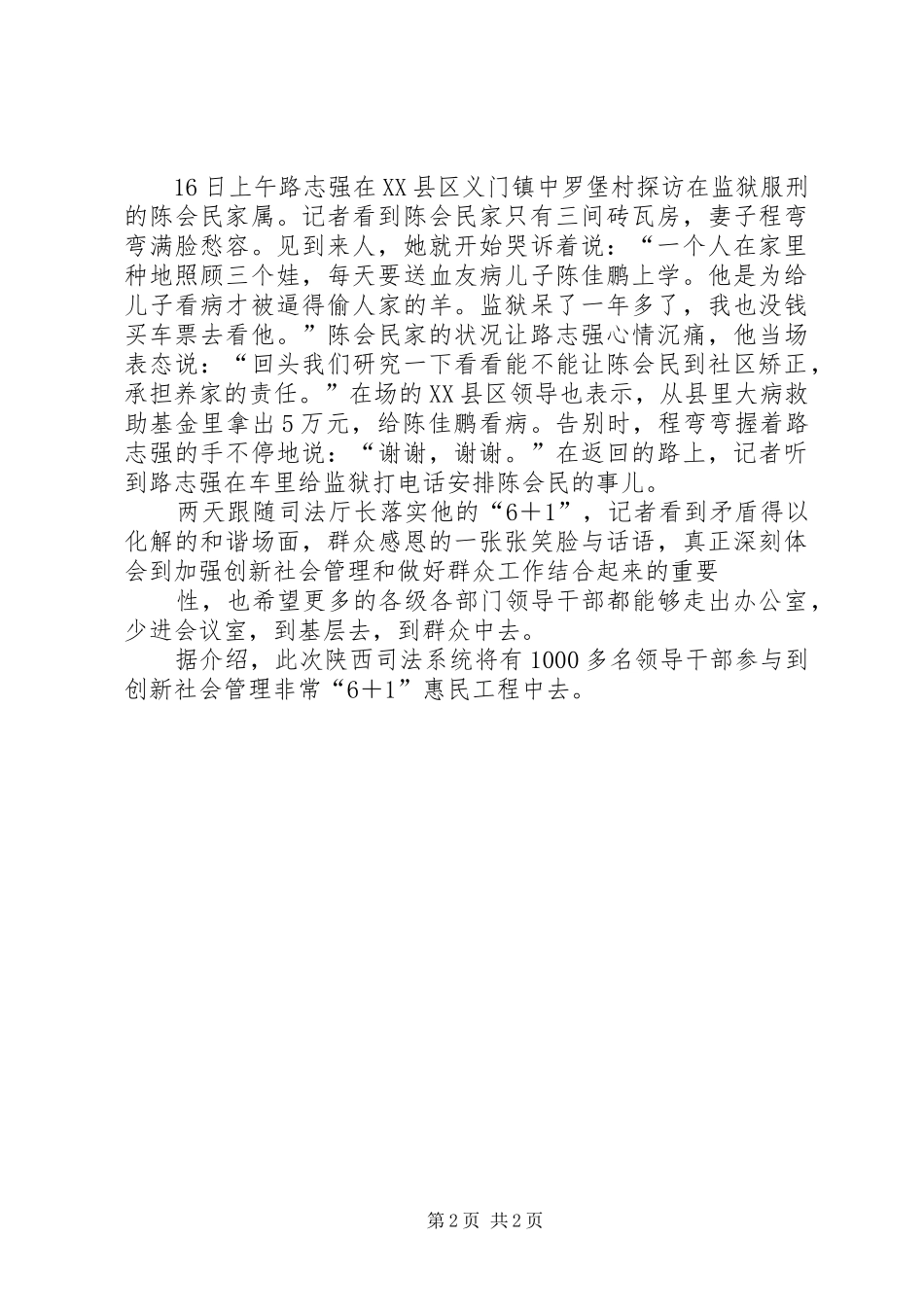 16日上午路志强在XX县区义门镇中罗堡村探访在监狱服刑的陈会民家属。记者看到陈会民家只有三间砖瓦房，妻子程弯弯满脸愁容。见到来人，她就开始哭诉着说：“一个人在家里种地照顾三个娃，每天要送血友病儿子陈佳鹏上学。他是为给儿子看病才被逼得偷人家的羊。监狱呆了一年多了，我也没钱买车票去看他。”陈会民家的状况让路志强心情沉痛，他当场表态说：“回头我们研究一下看看能不能让陈会民到社区矫正，承担养家的责任。”在场的XX县区领导也表示，从县里大病救助基金里拿出5万元，给陈佳鹏看病。告别时，程弯弯握着路志强的手不停地说：“谢谢，谢谢。”在返回的路上，记者听到路志强在车里给监狱打电话安排陈会民的事儿。

两天跟随司法厅长落实他的“6＋1”，记者看到矛盾得以化解的和谐场面，群众感恩的一张张笑脸与话语，真正深刻体会到加强创新社会管理和做好群众工作结合起来的重要

性，也希望更多的各级各部门领导干部都能够走出办公室，少进会议室，到基层去，到群众中去。

据介绍，此次陕西司法系统将有1000多名领导干部参与到创新社会管理非常“6＋1”惠民工程中去。

第2页 共2页